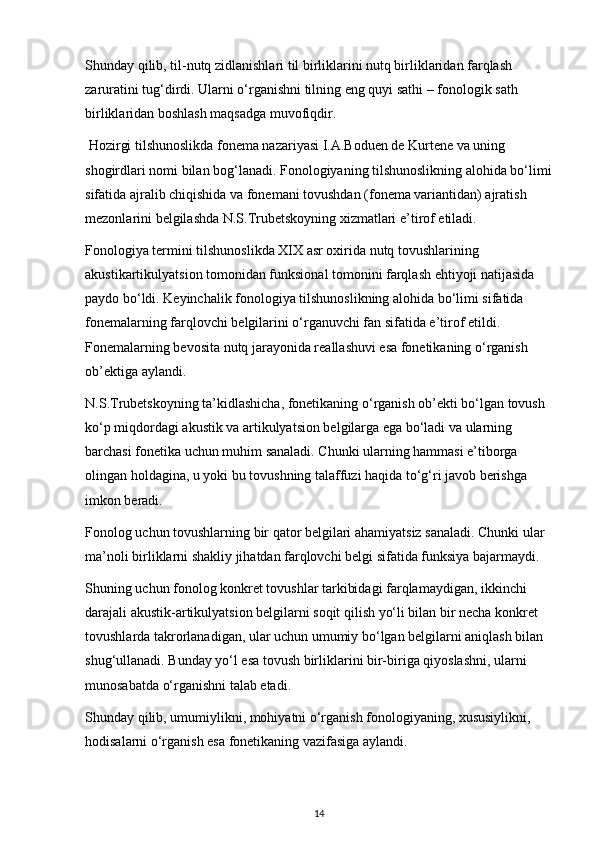 Shunday qilib, til-nutq zidlanishlari til birliklarini nutq birliklaridan farqlash zaruratini tug‘dirdi. Ularni o‘rganishni tilning eng quyi sathi – fonologik sath birliklaridan boshlash maqsadga muvofiqdir.

 Hozirgi tilshunoslikda fonema nazariyasi I.A.Boduen de Kurtene va uning shogirdlari nomi bilan bog‘lanadi. Fonologiyaning tilshunoslikning alohida bo‘limi sifatida ajralib chiqishida va fonemani tovushdan (fonema variantidan) ajratish mezonlarini belgilashda N.S.Trubetskoyning xizmatlari e’tirof etiladi.

Fonologiya termini tilshunoslikda XIX asr oxirida nutq tovushlarining akustikartikulyatsion tomonidan funksional tomonini farqlash ehtiyoji natijasida paydo bo‘ldi. Keyinchalik fonologiya tilshunoslikning alohida bo‘limi sifatida fonemalarning farqlovchi belgilarini o‘rganuvchi fan sifatida e’tirof etildi. Fonemalarning bevosita nutq jarayonida reallashuvi esa fonetikaning o‘rganish ob’ektiga aylandi.

N.S.Trubetskoyning ta’kidlashicha, fonetikaning o‘rganish ob’ekti bo‘lgan tovush ko‘p miqdordagi akustik va artikulyatsion belgilarga ega bo‘ladi va ularning barchasi fonetika uchun muhim sanaladi. Chunki ularning hammasi e’tiborga olingan holdagina, u yoki bu tovushning talaffuzi haqida to‘g‘ri javob berishga imkon beradi.

Fonolog uchun tovushlarning bir qator belgilari ahamiyatsiz sanaladi. Chunki ular ma’noli birliklarni shakliy jihatdan farqlovchi belgi sifatida funksiya bajarmaydi.

Shuning uchun fonolog konkret tovushlar tarkibidagi farqlamaydigan, ikkinchi darajali akustik-artikulyatsion belgilarni soqit qilish yo‘li bilan bir necha konkret tovushlarda takrorlanadigan, ular uchun umumiy bo‘lgan belgilarni aniqlash bilan shug‘ullanadi. Bunday yo‘l esa tovush birliklarini bir-biriga qiyoslashni, ularni munosabatda o‘rganishni talab etadi.

Shunday qilib, umumiylikni, mohiyatni o‘rganish fonologiyaning, xususiylikni, hodisalarni o‘rganish esa fonetikaning vazifasiga aylandi.

14